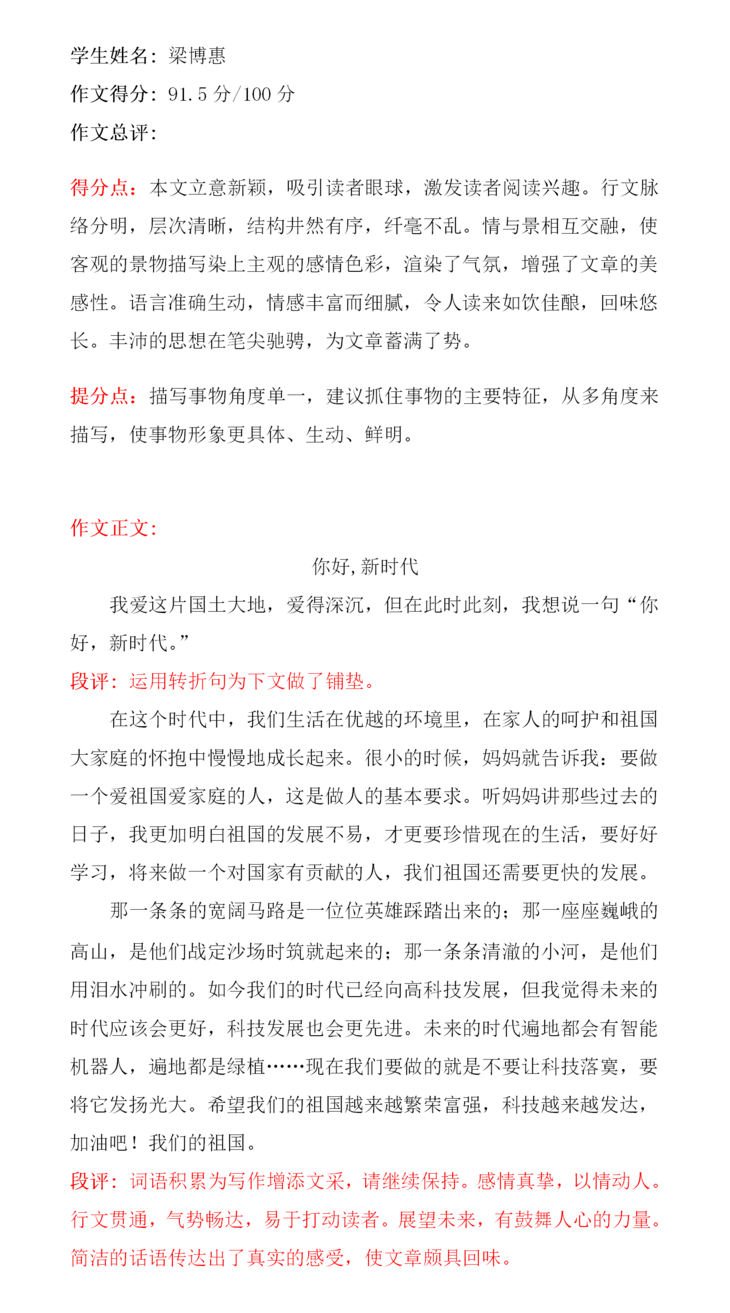 学生姓名：梁博惠
作文得分：91.5 分/100 分
作文总评：

得分点：本文立意新颖，吸引读者眼球，激发读者阅读兴趣。行文脉络分明，层次清晰，结构井然有序，纤毫不乱。情与景相互交融，使客观的景物描写染上主观的感情色彩，渲染了气氛，增强了文章的美感性。语言准确生动，情感丰富而细腻，令人读来如饮佳酿，回味悠长。丰沛的思想在笔尖驰骋，为文章蓄满了势。

提分点：描写事物角度单一，建议抓住事物的主要特征，从多角度来描写，使事物形象更具体、生动、鲜明。

作文正文：

你好，新时代

我爱这片国土大地，爱得深沉，但在此时此刻，我想说一句“你好，新时代。”

段评：运用转折句为下文做了铺垫。

在这个时代中，我们生活在优越的环境里，在家人的呵护和祖国大家庭的怀抱中慢慢地成长起来。很小的时候，妈妈就告诉我：要做一个爱祖国爱家庭的人，这是做人的基本要求。听妈妈讲那些过去的日子，我更加明白祖国的发展不易，才更要珍惜现在的生活，要好好学习，将来做一个对国家有贡献的人，我们祖国还需要更快的发展。

那一条条的宽阔马路是一位位英雄踩踏出来的；那一座座巍峨的高山，是他们战定沙场时筑就起来的；那一条条清澈的小河，是他们用泪水冲刷的。如今我们的时代已经向高科技发展，但我觉得未来的时代应该会更好，科技发展也会更先进。未来的时代遍地都会有智能机器人，遍地都是绿植……现在我们要做的就是不要让科技落寞，要将它发扬光大。希望我们的祖国越来越繁荣富强，科技越来越发达，加油吧！我们的祖国。

段评：词语积累为写作增添文采，请继续保持。感情真挚，以情动人。行文贯通，气势畅达，易于打动读者。展望未来，有鼓舞人心的力量。简洁的话语传达出了真实的感受，使文章颇具回味。